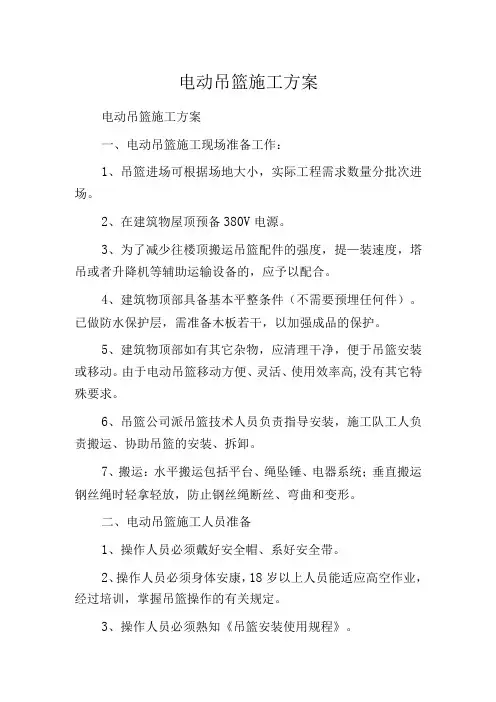 电动吊篮施工方案

电动吊篮施工方案

一、电动吊篮施工现场准备工作：

1、吊篮进场可根据场地大小，实际工程需求数量分批次进场。

2、在建筑物屋顶预备 380V 电源。

3、为了减少往楼顶搬运吊篮配件的强度，提一装速度，塔吊或者升降机等辅助运输设备的，应予以配合。

4、建筑物顶部具备基本平整条件（不需要预埋任何件）。已做防水保护层，需准备木板若干，以加强成品的保护。

5、建筑物顶部如有其它杂物，应清理干净，便于吊篮安装或移动。由于电动吊篮移动方便、灵活、使用效率高,没有其它特殊要求。

6、吊篮公司派吊篮技术人员负责指导安装，施工队工人负责搬运、协助吊篮的安装、拆卸。

7、搬运：水平搬运包括平台、绳坠锤、电器系统；垂直搬运钢丝绳时轻拿轻放，防止钢丝绳断丝、弯曲和变形。

二、电动吊篮施工人员准备

1、操作人员必须戴好安全帽、系好安全带。

2、操作人员必须身体安康，18 岁以上人员能适应高空作业，经过培训，掌握吊篮操作的有关规定。

3、操作人员必须熟知《吊篮安装使用规程》。